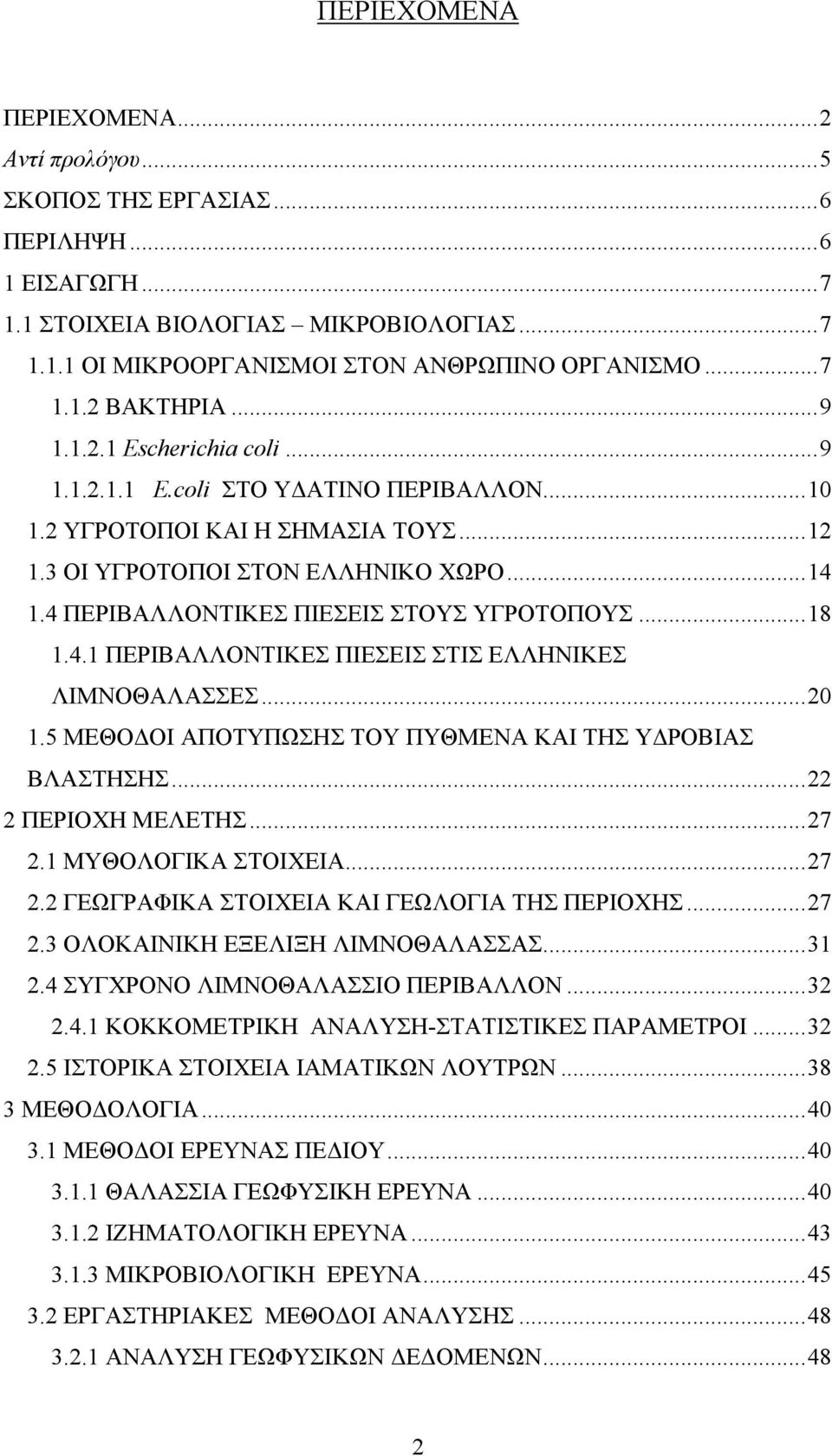 ΠΕΡΙΕΧΟΜΕΝΑ

ΠΕΡΙΕΧΟΜΕΝΑ...2
Αντί προλόγου...5
ΣΚΟΠΟΣ ΤΗΣ ΕΡΓΑΣΙΑΣ...6
ΠΕΡΙΛΗΨΗ...6
1 ΕΙΣΑΓΩΓΗ...7
1.1 ΣΤΟΙΧΕΙΑ ΒΙΟΛΟΓΙΑΣ – ΜΙΚΡΟΒΙΟΛΟΓΙΑΣ...7
1.1.1 ΟΙ ΜΙΚΡΟΟΡΓΑΝΙΣΜΟΙ ΣΤΟΝ ΑΝΘΡΩΠΙΝΟ ΟΡΓΑΝΙΣΜΟ...7
1.1.2 ΒΑΚΤΗΡΙΑ...9
1.1.2.1 Escherichia coli...9
1.1.2.1.1 E.coli ΣΤΟ ΥΔΑΤΙΝΟ ΠΕΡΙΒΑΛΛΟΝ...10
1.2 ΥΓΡΟΤΟΠΟΙ ΚΑΙ Η ΣΗΜΑΣΙΑ ΤΟΥΣ...12
1.3 ΟΙ ΥΓΡΟΤΟΠΟΙ ΣΤΟΝ ΕΛΛΗΝΙΚΟ ΧΩΡΟ...14
1.4 ΠΕΡΙΒΑΛΛΟΝΤΙΚΕΣ ΠΙΕΣΕΙΣ ΣΤΟΥΣ ΥΓΡΟΤΟΠΟΥΣ...18
1.4.1 ΠΕΡΙΒΑΛΛΟΝΤΙΚΕΣ ΠΙΕΣΕΙΣ ΣΤΙΣ ΕΛΛΗΝΙΚΕΣ ΛΙΜΝΟΘΑΛΑΣΣΕΣ...20
1.5 ΜΕΘΟΔΟΙ ΑΠΟΤΥΠΩΣΗΣ ΤΟΥ ΠΥΘΜΕΝΑ ΚΑΙ ΤΗΣ ΥΔΡΟΒΙΑΣ ΒΛΑΣΤΗΣΗΣ...22
2 ΠΕΡΙΟΧΗ ΜΕΛΕΤΗΣ...27
2.1 ΜΥΘΟΛΟΓΙΚΑ ΣΤΟΙΧΕΙΑ...27
2.2 ΓΕΩΓΡΑΦΙΚΑ ΣΤΟΙΧΕΙΑ ΚΑΙ ΓΕΩΛΟΓΙΑ ΤΗΣ ΠΕΡΙΟΧΗΣ...27
2.3 ΟΛΟΚΑΙΝΙΚΗ ΕΞΕΛΙΞΗ ΛΙΜΝΟΘΑΛΑΣΣΑΣ...31
2.4 ΣΥΓΧΡΟΝΟ ΛΙΜΝΟΘΑΛΑΣΣΙΟ ΠΕΡΙΒΑΛΛΟΝ...32
2.4.1 ΚΟΚΚΟΜΕΤΡΙΚΗ ΑΝΑΛΥΣΗ-ΣΤΑΤΙΣΤΙΚΕΣ ΠΑΡΑΜΕΤΡΟΙ...32
2.5 ΙΣΤΟΡΙΚΑ ΣΤΟΙΧΕΙΑ ΙΑΜΑΤΙΚΩΝ ΛΟΥΤΡΩΝ...38
3 ΜΕΘΟΔΟΛΟΓΙΑ...40
3.1 ΜΕΘΟΔΟΙ ΕΡΕΥΝΑΣ ΠΕΔΙΟΥ...40
3.1.1 ΘΑΛΑΣΣΙΑ ΓΕΩΦΥΣΙΚΗ ΕΡΕΥΝΑ...40
3.1.2 ΙΖΗΜΑΤΟΛΟΓΙΚΗ ΕΡΕΥΝΑ...43
3.1.3 ΜΙΚΡΟΒΙΟΛΟΓΙΚΗ ΕΡΕΥΝΑ...45
3.2 ΕΡΓΑΣΤΗΡΙΑΚΕΣ ΜΕΘΟΔΟΙ ΑΝΑΛΥΣΗΣ...48
3.2.1 ΑΝΑΛΥΣΗ ΓΕΩΦΥΣΙΚΩΝ ΔΕΔΟΜΕΝΩΝ...48

2